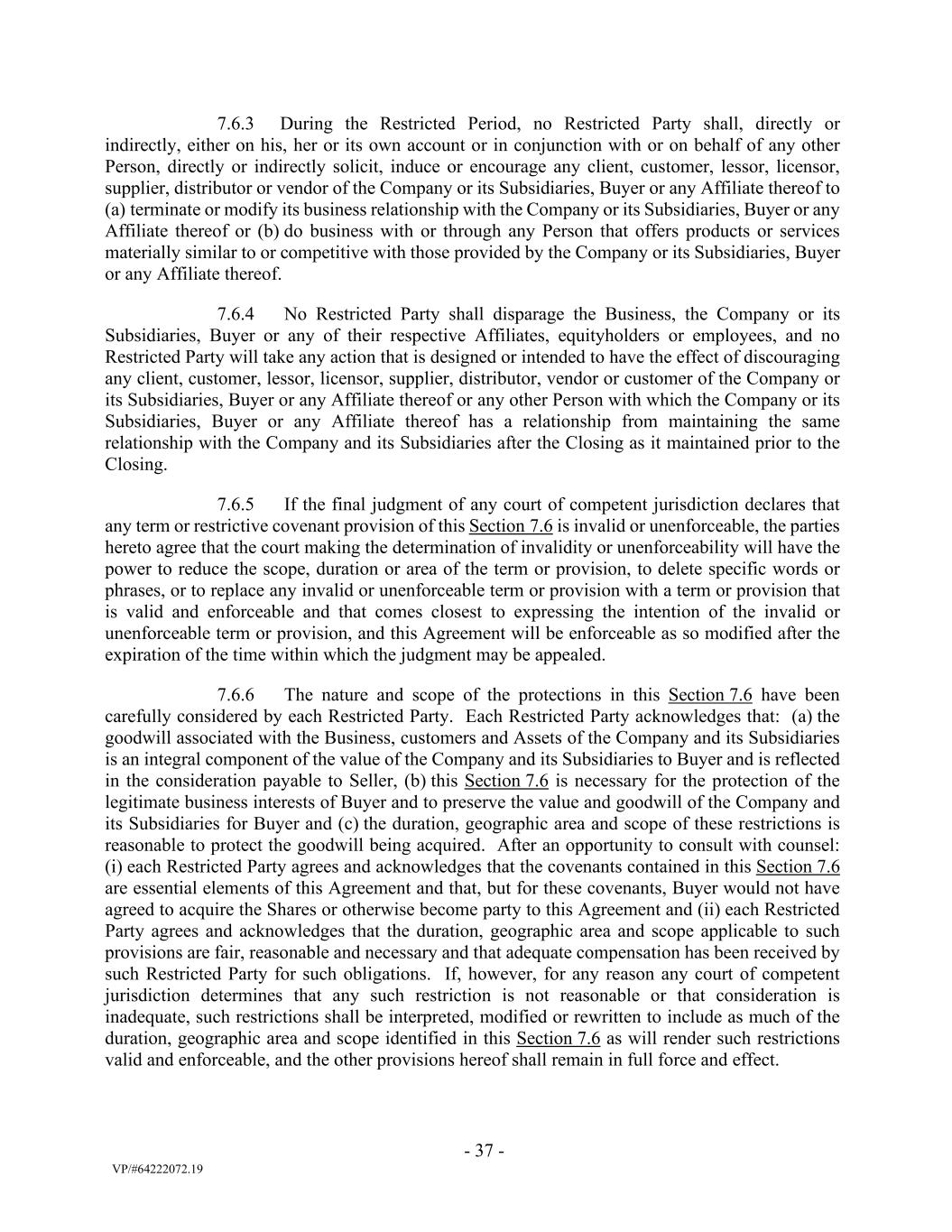 7.6.3 During the Restricted Period, no Restricted Party shall, directly or indirectly, either on his, her or its own account or in conjunction with or on behalf of any other Person, directly or indirectly solicit, induce or encourage any client, customer, lessor, licensor, supplier, distributor or vendor of the Company or its Subsidiaries, Buyer or any Affiliate thereof to (a) terminate or modify its business relationship with the Company or its Subsidiaries, Buyer or any Affiliate thereof or (b) do business with or through any Person that offers products or services materially similar to or competitive with those provided by the Company or its Subsidiaries, Buyer or any Affiliate thereof.

7.6.4 No Restricted Party shall disparage the Business, the Company or its Subsidiaries, Buyer or any of their respective Affiliates, equityholders or employees, and no Restricted Party will take any action that is designed or intended to have the effect of discouraging any client, customer, lessor, licensor, supplier, distributor, vendor or customer of the Company or its Subsidiaries, Buyer or any Affiliate thereof or any other Person with which the Company or its Subsidiaries, Buyer or any Affiliate thereof has a relationship from maintaining the same relationship with the Company and its Subsidiaries after the Closing as it maintained prior to the Closing.

7.6.5 If the final judgment of any court of competent jurisdiction declares that any term or restrictive covenant provision of this Section 7.6 is invalid or unenforceable, the parties hereto agree that the court making the determination of invalidity or unenforceability will have the power to reduce the scope, duration or area of the term or provision, to delete specific words or phrases, or to replace any invalid or unenforceable term or provision with a term or provision that is valid and enforceable and that comes closest to expressing the intention of the invalid or unenforceable term or provision, and this Agreement will be enforceable as so modified after the expiration of the time within which the judgment may be appealed.

7.6.6 The nature and scope of the protections in this Section 7.6 have been carefully considered by each Restricted Party. Each Restricted Party acknowledges that: (a) the goodwill associated with the Business, customers and Assets of the Company and its Subsidiaries is an integral component of the value of the Company and its Subsidiaries to Buyer and is reflected in the consideration payable to Seller, (b) this Section 7.6 is necessary for the protection of the legitimate business interests of Buyer and to preserve the value and goodwill of the Company and its Subsidiaries for Buyer and (c) the duration, geographic area and scope of these restrictions is reasonable to protect the goodwill being acquired. After an opportunity to consult with counsel: (i) each Restricted Party agrees and acknowledges that the covenants contained in this Section 7.6 are essential elements of this Agreement and that, but for these covenants, Buyer would not have agreed to acquire the Shares or otherwise become party to this Agreement and (ii) each Restricted Party agrees and acknowledges that the duration, geographic area and scope applicable to such provisions are fair, reasonable and necessary and that adequate compensation has been received by such Restricted Party for such obligations. If, however, for any reason any court of competent jurisdiction determines that any such restriction is not reasonable or that consideration is inadequate, such restrictions shall be interpreted, modified or rewritten to include as much of the duration, geographic area and scope identified in this Section 7.6 as will render such restrictions valid and enforceable, and the other provisions hereof shall remain in full force and effect.

- 37 -

VP/#64222072.19